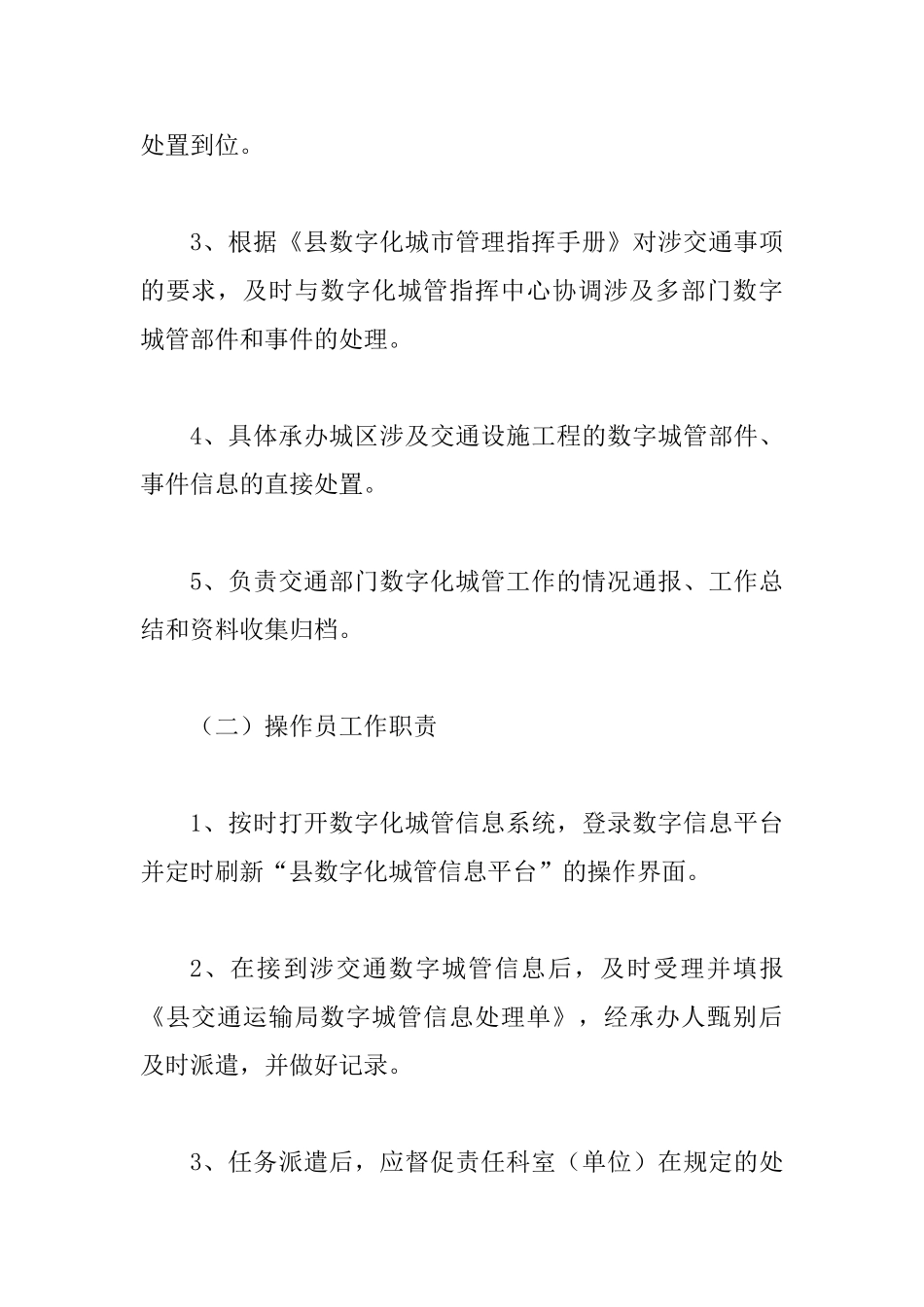 处置到位。

3、根据《县数字化城市管理指挥手册》对涉交通事项的要求，及时与数字化城管指挥中心协调涉及多部门数字城管部件和事件的处理。

4、具体承办城区涉及交通设施工程的数字城管部件、事件信息的直接处置。

5、负责交通部门数字化城管工作的情况通报、工作总结和资料收集归档。

（二）操作员工作职责

1、按时打开数字化城管信息系统，登录数字信息平台并定时刷新“县数字化城管信息平台”的操作界面。

2、在接到涉交通数字城管信息后，及时受理并填报《县交通运输局数字城管信息处理单》，经承办人甄别后及时派遣，并做好记录。

3、任务派遣后，应督促责任科室（单位）在规定的处